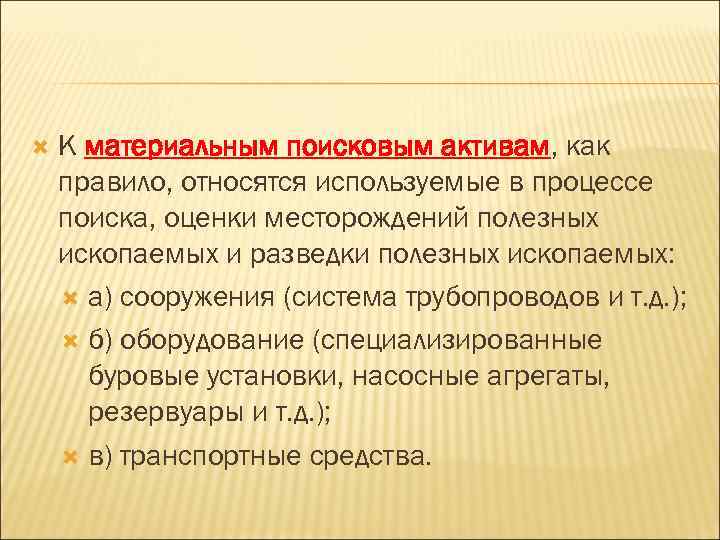 К материальным поисковым активам, как правило, относятся используемые в процессе поиска, оценки месторождений полезных ископаемых и разведки полезных ископаемых:

а) сооружения (система трубопроводов и т.д.);

б) оборудование (специализированные буровые установки, насосные агрегаты, резервуары и т.д.);

в) транспортные средства.